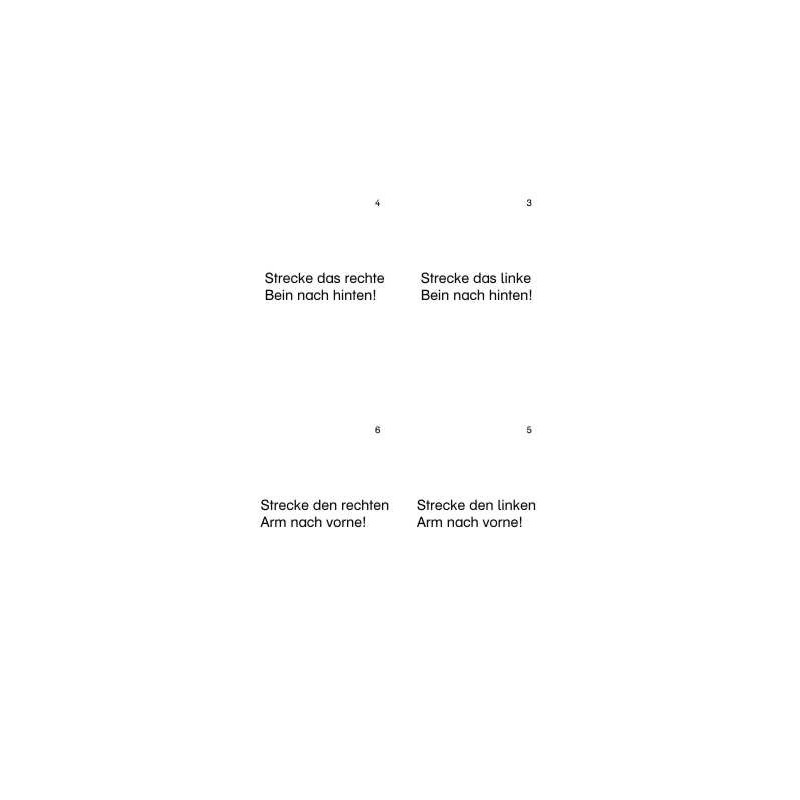 4

Strecke das rechte Bein nach hinten!

3

Strecke das linke Bein nach hinten!

6

Strecke den rechten Arm nach vorne!

5

Strecke den linken Arm nach vorne!